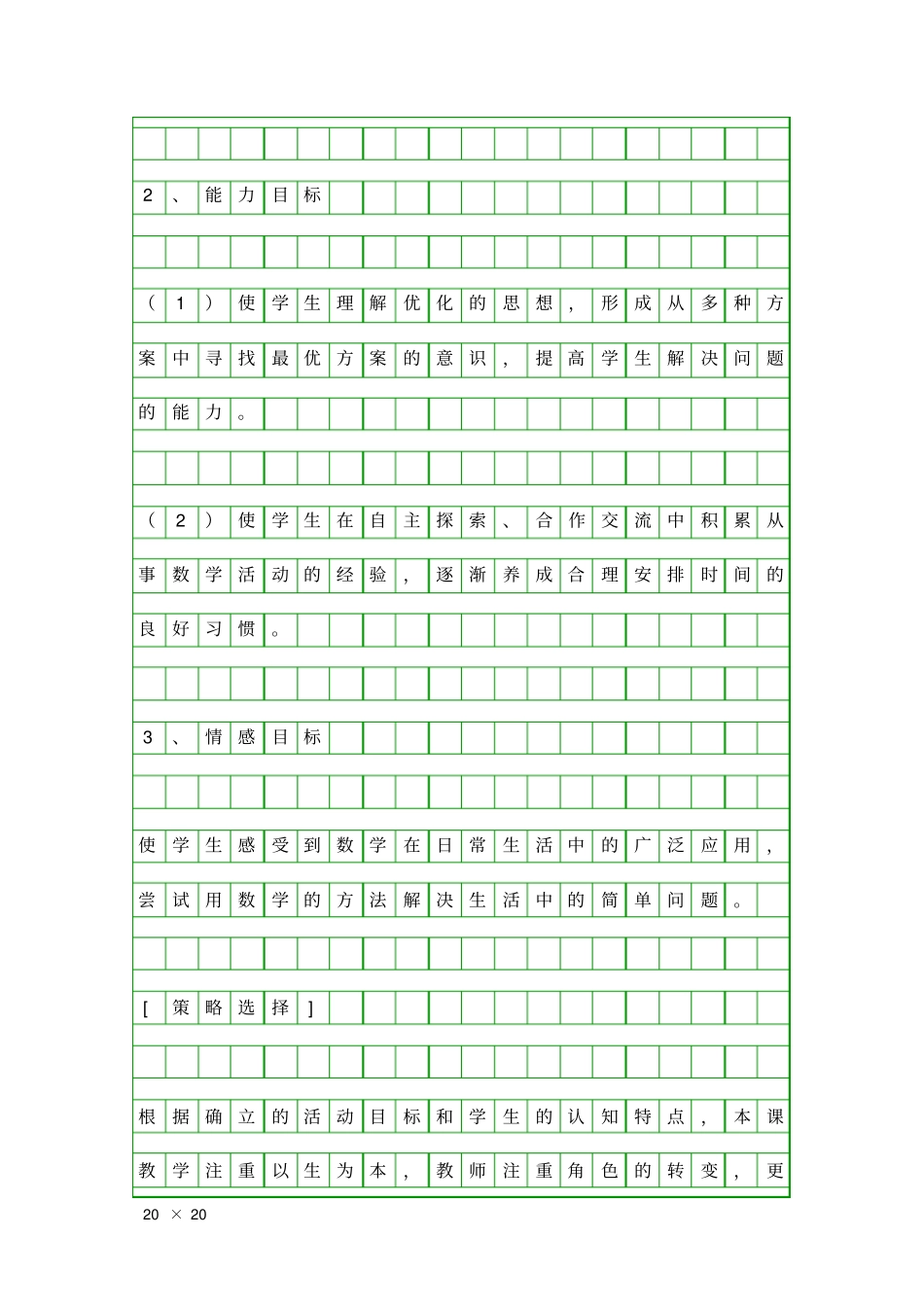 2、能力目标

（1）使学生理解优化的思想，形成从多种方案中寻找最优方案的意识，提高学生解决问题的能力。

（2）使学生在自主探索、合作交流中积累从事数学活动的经验，逐渐养成合理安排时间的良好习惯。

3、情感目标

使学生感受到数学在日常生活中的广泛应用，尝试用数学的方法解决生活中的简单问题。

[策略选择]

根据确立的活动目标和学生的认知特点，本课教学注重以生为本，教师注重角色的转变，更

20 × 20